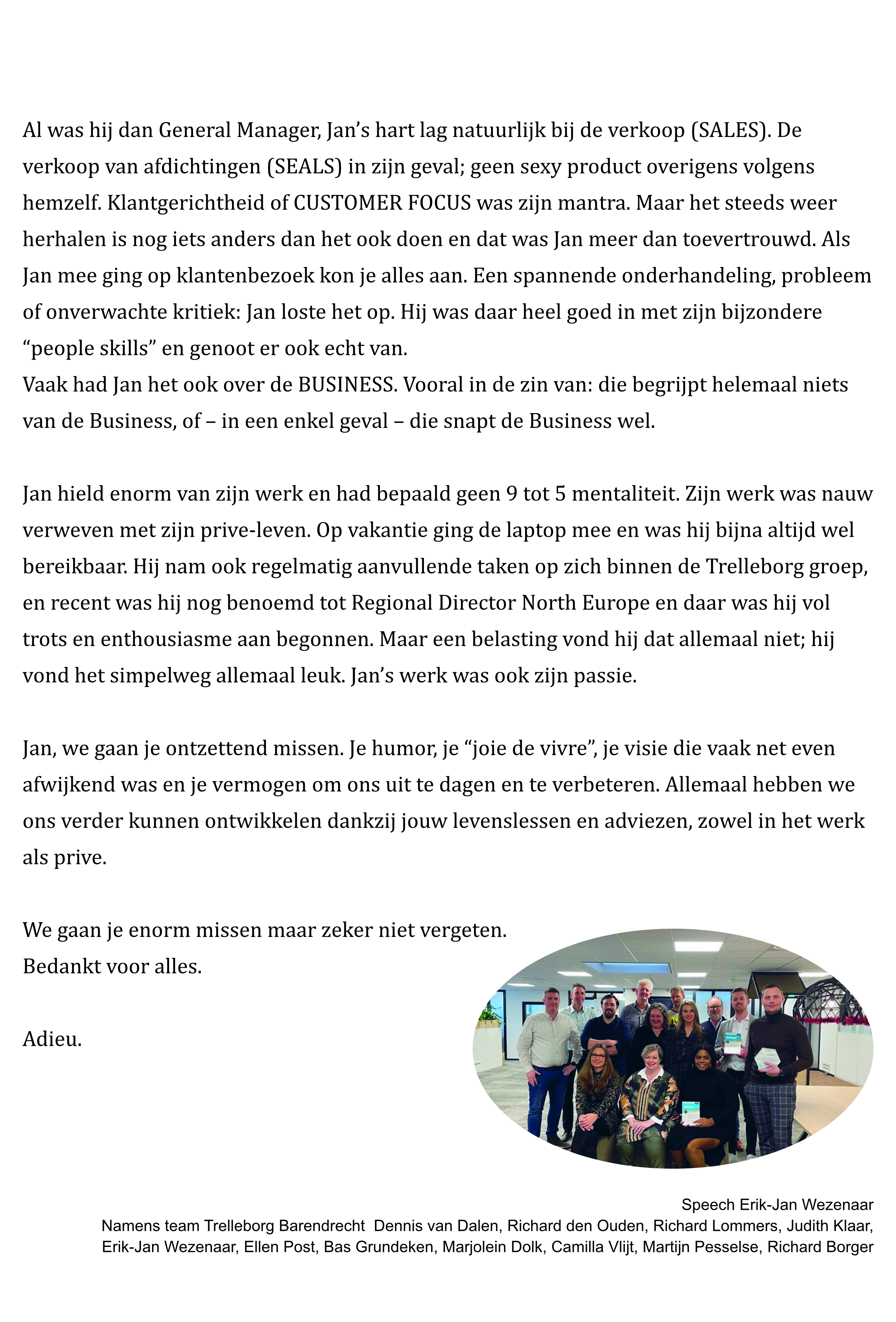 Al was hij dan General Manager, Jan's hart lag natuurlijk bij de verkoop (SALES). De verkoop van afdichtingen (SEALS) in zijn geval; geen sexy product overigens volgens hemzelf. Klantgerichtheid of CUSTOMER FOCUS was zijn mantra. Maar het steeds weer herhalen is nog iets anders dan het ook doen en dat was Jan meer dan toevertrouwd. Als Jan mee ging op klantenbezoek kon je alles aan. Een spannende onderhandeling, probleem of onverwachte kritiek: Jan loste het op. Hij was daar heel goed in met zijn bijzondere "people skills" en genoot er ook echt van.
Vaak had Jan het ook over de BUSINESS. Vooral in de zin van: die begrijpt helemaal niets van de Business, of – in een enkel geval – die snapt de Business wel.

Jan hield enorm van zijn werk en had bepaald geen 9 tot 5 mentaliteit. Zijn werk was nauw verweven met zijn prive-leven. Op vakantie ging de laptop mee en was hij bijna altijd wel bereikbaar. Hij nam ook regelmatig aanvullende taken op zich binnen de Trelleborg groep, en recent was hij nog benoemd tot Regional Director North Europe en daar was hij vol trots en enthousiasme aan begonnen. Maar een belasting vond hij dat allemaal niet; hij vond het simpelweg allemaal leuk. Jan's werk was ook zijn passie.

Jan, we gaan je ontzettend missen. Je humor, je "joie de vivre", je visie die vaak net even afwijkend was en je vermogen om ons uit te dagen en te verbeteren. Allemaal hebben we ons verder kunnen ontwikkelen dankzij jouw levenslessen en adviezen, zowel in het werk als prive.

We gaan je enorm missen maar zeker niet vergeten.
Bedankt voor alles.

Adieu.

Speech Erik-Jan Wezenaar
Namens team Trelleborg Barendrecht Dennis van Dalen, Richard den Ouden, Richard Lommers, Judith Klaar, Erik-Jan Wezenaar, Ellen Post, Bas Grundeken, Marjolein Dolk, Camilla Vlijt, Martijn Pesselse, Richard Borger